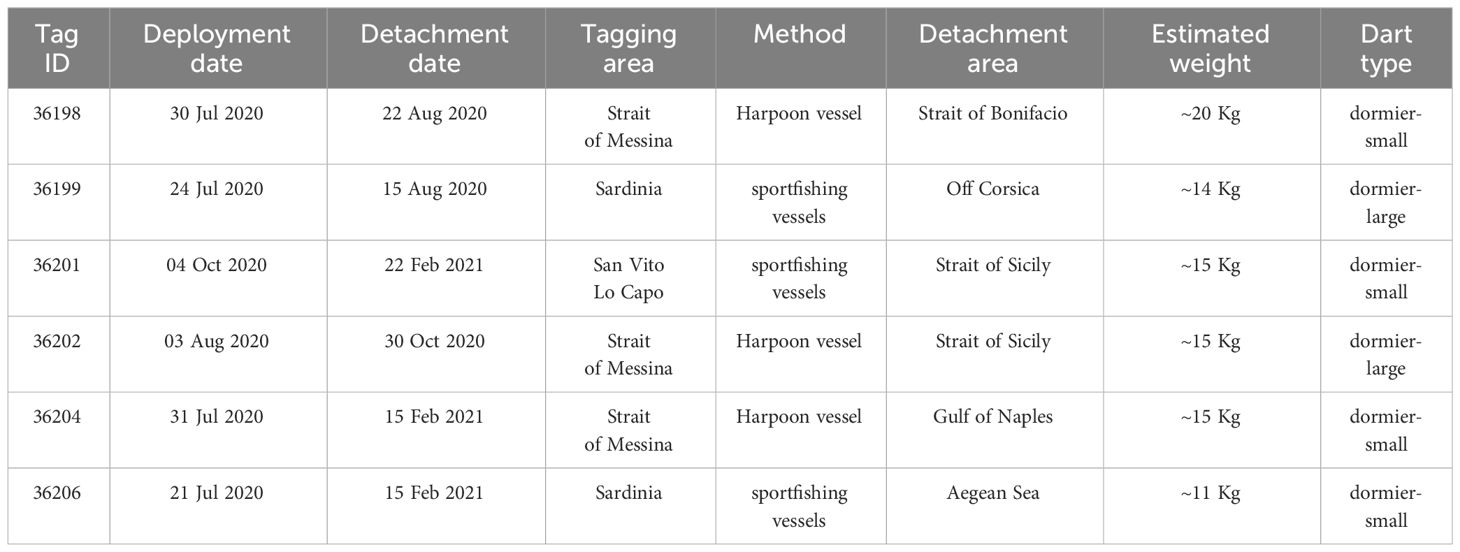 | Tag ID | Deployment date | Detachment date | Tagging area | Method | Detachment area | Estimated weight | Dart type |
|---|---|---|---|---|---|---|---|
| 36198 | 30 Jul 2020 | 22 Aug 2020 | Strait of Messina | Harpoon vessel | Strait of Bonifacio | ~20 Kg | dormier-small |
| 36199 | 24 Jul 2020 | 15 Aug 2020 | Sardinia | sportfishing vessels | Off Corsica | ~14 Kg | dormier-large |
| 36201 | 04 Oct 2020 | 22 Feb 2021 | San Vito Lo Capo | sportfishing vessels | Strait of Sicily | ~15 Kg | dormier-small |
| 36202 | 03 Aug 2020 | 30 Oct 2020 | Strait of Messina | Harpoon vessel | Strait of Sicily | ~15 Kg | dormier-large |
| 36204 | 31 Jul 2020 | 15 Feb 2021 | Strait of Messina | Harpoon vessel | Gulf of Naples | ~15 Kg | dormier-small |
| 36206 | 21 Jul 2020 | 15 Feb 2021 | Sardinia | sportfishing vessels | Aegean Sea | ~11 Kg | dormier-small |